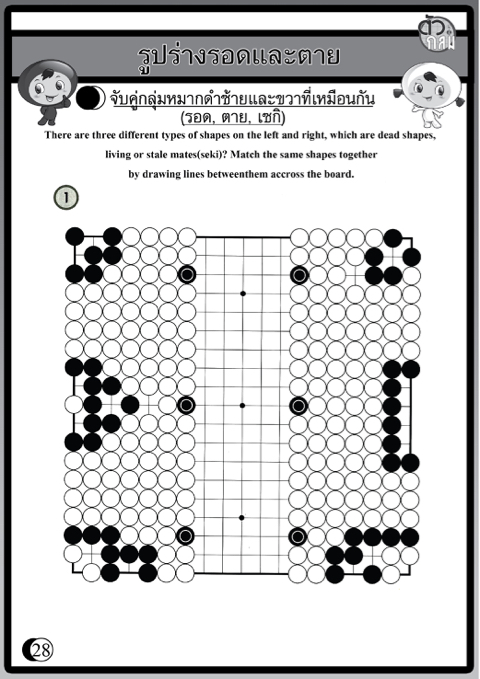 ตัวกลม

รูปร่างรอดและตาย

จับคู่กลุ่มหมากดำซ้ายและขวาที่เหมือนกัน
(รอด, ตาย, เซกิ)

There are three different types of shapes on the left and right, which are dead shapes, living or stale mates(seki)? Match the same shapes together by drawing lines betweenthem accross the board.

1

28